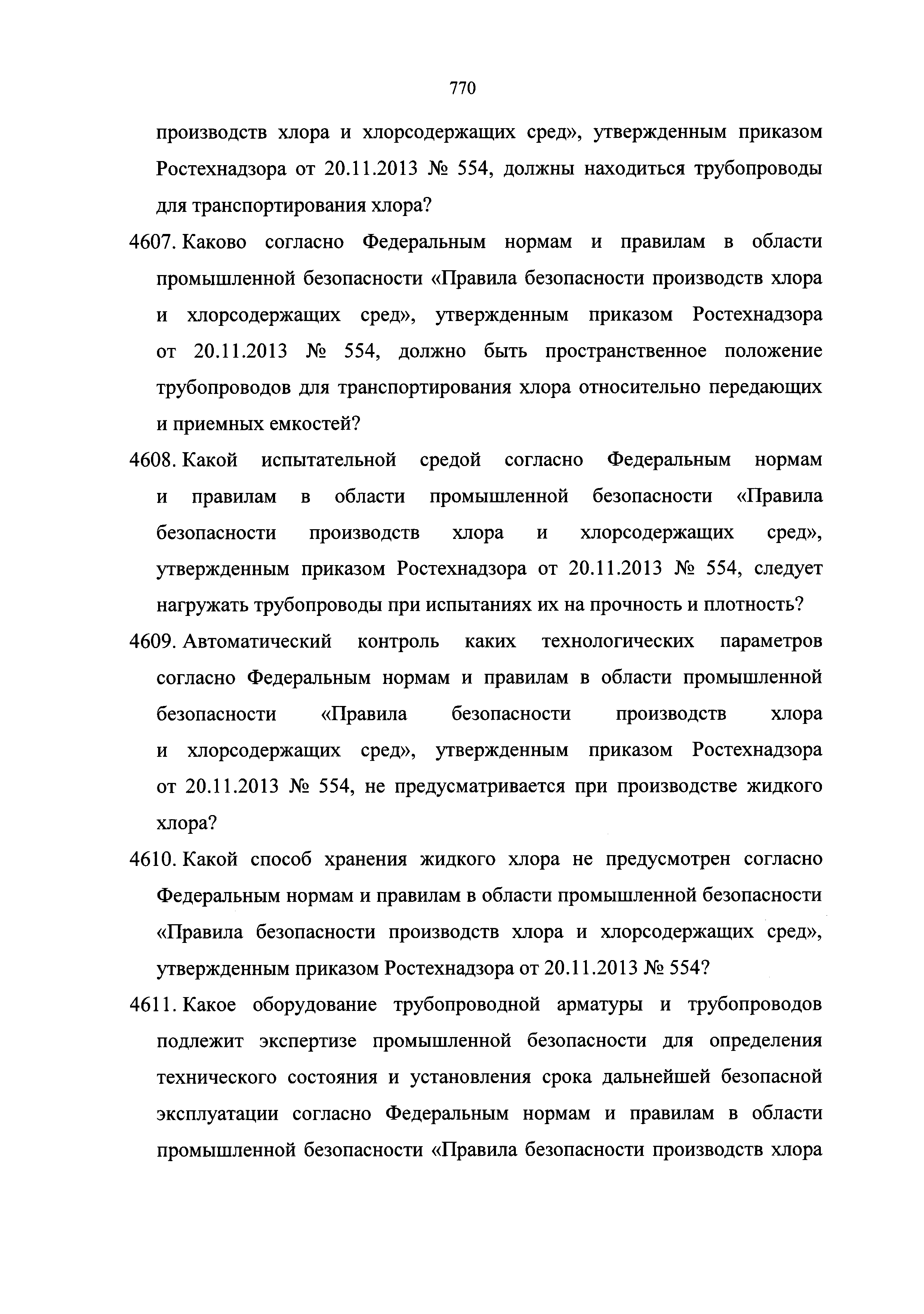 770

производств хлора и хлорсодержащих сред», утвержденным приказом Ростехнадзора от 20.11.2013 № 554, должны находиться трубопроводы для транспортирования хлора?

4607. Каково согласно Федеральным нормам и правилам в области промышленной безопасности «Правила безопасности производств хлора и хлорсодержащих сред», утвержденным приказом Ростехнадзора от 20.11.2013 № 554, должно быть пространственное положение трубопроводов для транспортирования хлора относительно передающих и приемных емкостей?

4608. Какой испытательной средой согласно Федеральным нормам и правилам в области промышленной безопасности «Правила безопасности производств хлора и хлорсодержащих сред», утвержденным приказом Ростехнадзора от 20.11.2013 № 554, следует нагружать трубопроводы при испытаниях их на прочность и плотность?

4609. Автоматический контроль каких технологических параметров согласно Федеральным нормам и правилам в области промышленной безопасности «Правила безопасности производств хлора и хлорсодержащих сред», утвержденным приказом Ростехнадзора от 20.11.2013 № 554, не предусматривается при производстве жидкого хлора?

4610. Какой способ хранения жидкого хлора не предусмотрен согласно Федеральным нормам и правилам в области промышленной безопасности «Правила безопасности производств хлора и хлорсодержащих сред», утвержденным приказом Ростехнадзора от 20.11.2013 № 554?

4611. Какое оборудование трубопроводной арматуры и трубопроводов подлежит экспертизе промышленной безопасности для определения технического состояния и установления срока дальнейшей безопасной эксплуатации согласно Федеральным нормам и правилам в области промышленной безопасности «Правила безопасности производств хлора